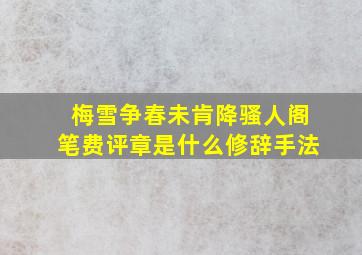 梅雪争春未肯降骚人阁笔费评章是什么修辞手法